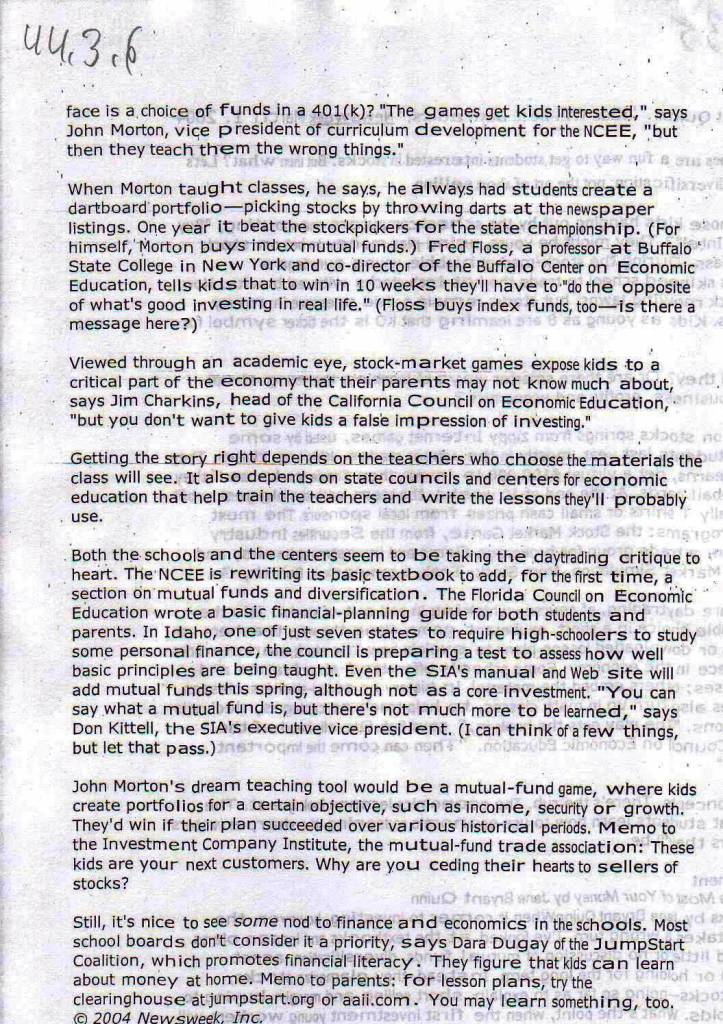 44.3.6

face is a choice of funds in a 401(k)? "The games get kids interested," says John Morton, vice president of curriculum development for the NCEE, "but then they teach them the wrong things."

When Morton taught classes, he says, he always had students create a dartboard portfolio—picking stocks by throwing darts at the newspaper listings. One year it beat the stockpickers for the state championship. (For himself, Morton buys index mutual funds.) Fred Floss, a professor at Buffalo State College in New York and co-director of the Buffalo Center on Economic Education, tells kids that to win in 10 weeks they'll have to "do the opposite of what's good investing in real life." (Floss buys index funds, too—is there a message here?)

Viewed through an academic eye, stock-market games expose kids to a critical part of the economy that their parents may not know much about, says Jim Charkins, head of the California Council on Economic Education, "but you don't want to give kids a false impression of investing."

Getting the story right depends on the teachers who choose the materials the class will see. It also depends on state councils and centers for economic education that help train the teachers and write the lessons they'll probably use.

Both the schools and the centers seem to be taking the daytrading critique to heart. The NCEE is rewriting its basic textbook to add, for the first time, a section on mutual funds and diversification. The Florida Council on Economic Education wrote a basic financial-planning guide for both students and parents. In Idaho, one of just seven states to require high-schoolers to study some personal finance, the council is preparing a test to assess how well basic principles are being taught. Even the SIA's manual and Web site will add mutual funds this spring, although not as a core investment. "You can say what a mutual fund is, but there's not much more to be learned," says Don Kittell, the SIA's executive vice president. (I can think of a few things, but let that pass.)

John Morton's dream teaching tool would be a mutual-fund game, where kids create portfolios for a certain objective, such as income, security or growth. They'd win if their plan succeeded over various historical periods. Memo to the Investment Company Institute, the mutual-fund trade association: These kids are your next customers. Why are you ceding their hearts to sellers of stocks?

Still, it's nice to see some nod to finance and economics in the schools. Most school boards don't consider it a priority, says Dara Dugay of the JumpStart Coalition, which promotes financial literacy. They figure that kids can learn about money at home. Memo to parents: for lesson plans, try the clearinghouse at jumpstart.org or aaii.com. You may learn something, too.
© 2004 Newsweek, Inc.